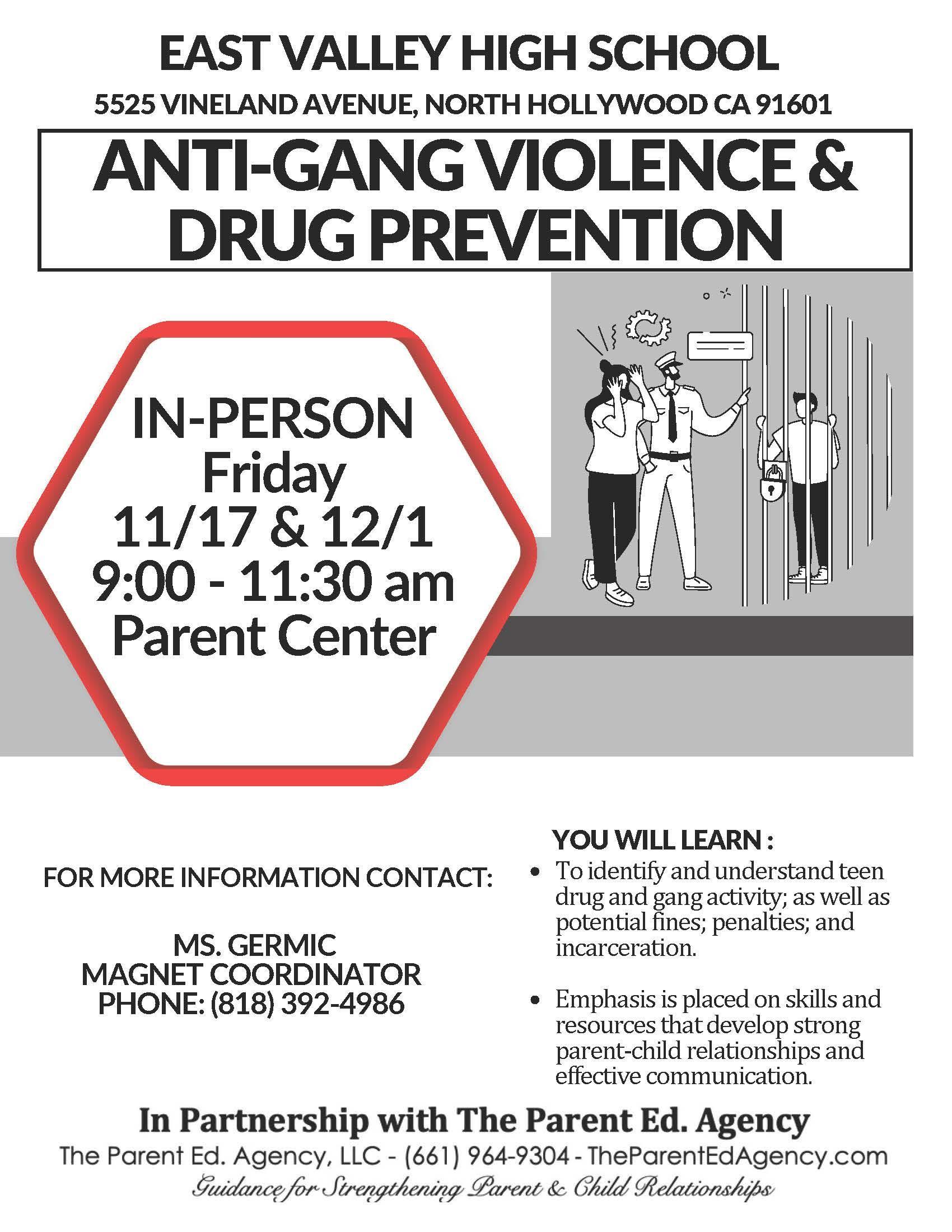 EAST VALLEY HIGH SCHOOL
5525 VINELAND AVENUE, NORTH HOLLYWOOD CA 91601

ANTI-GANG VIOLENCE & DRUG PREVENTION

IN-PERSON
Friday
11/17 & 12/1
9:00 - 11:30 am
Parent Center

FOR MORE INFORMATION CONTACT:

MS. GERMIC
MAGNET COORDINATOR
PHONE: (818) 392-4986

YOU WILL LEARN :
• To identify and understand teen drug and gang activity; as well as potential fines; penalties; and incarceration.

• Emphasis is placed on skills and resources that develop strong parent-child relationships and effective communication.

In Partnership with The Parent Ed. Agency
The Parent Ed. Agency, LLC - (661) 964-9304 - TheParentEdAgency.com
Guidance for Strengthening Parent & Child Relationships